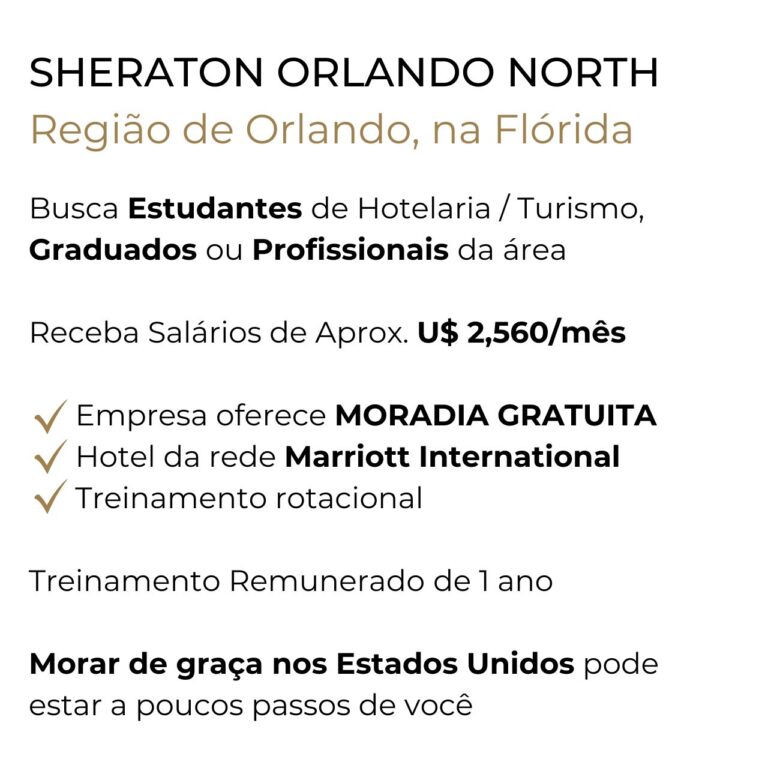 SHERATON ORLANDO NORTH
Região de Orlando, na Flórida

Busca Estudantes de Hotelaria / Turismo, Graduados ou Profissionais da área

Receba Salários de Aprox. U$ 2,560/mês

✓ Empresa oferece MORADIA GRATUITA
✓ Hotel da rede Marriott International
✓ Treinamento rotacional

Treinamento Remunerado de 1 ano

Morar de graça nos Estados Unidos pode estar a poucos passos de você